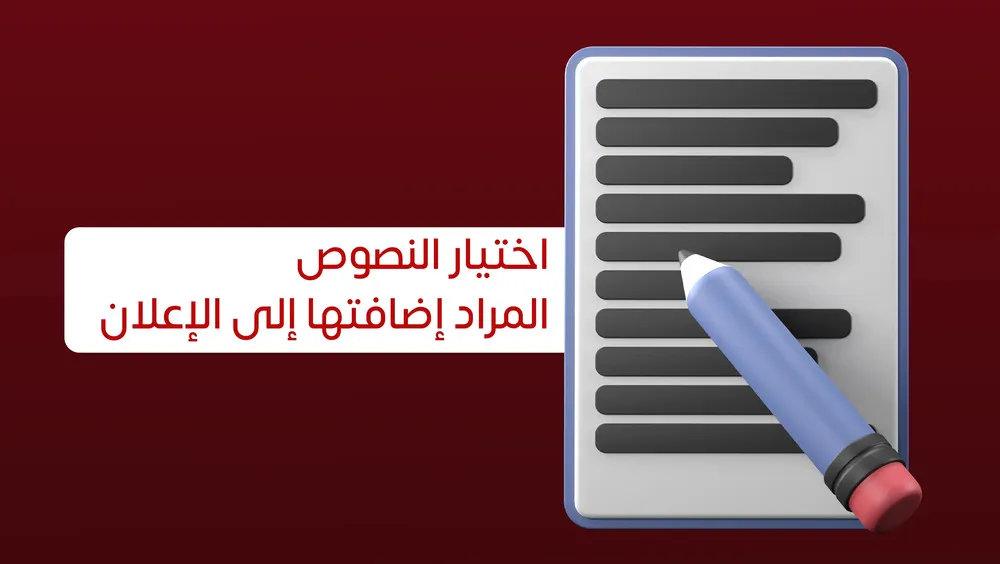 اختيار النصوص
المراد إضافتها إلى الإعلان